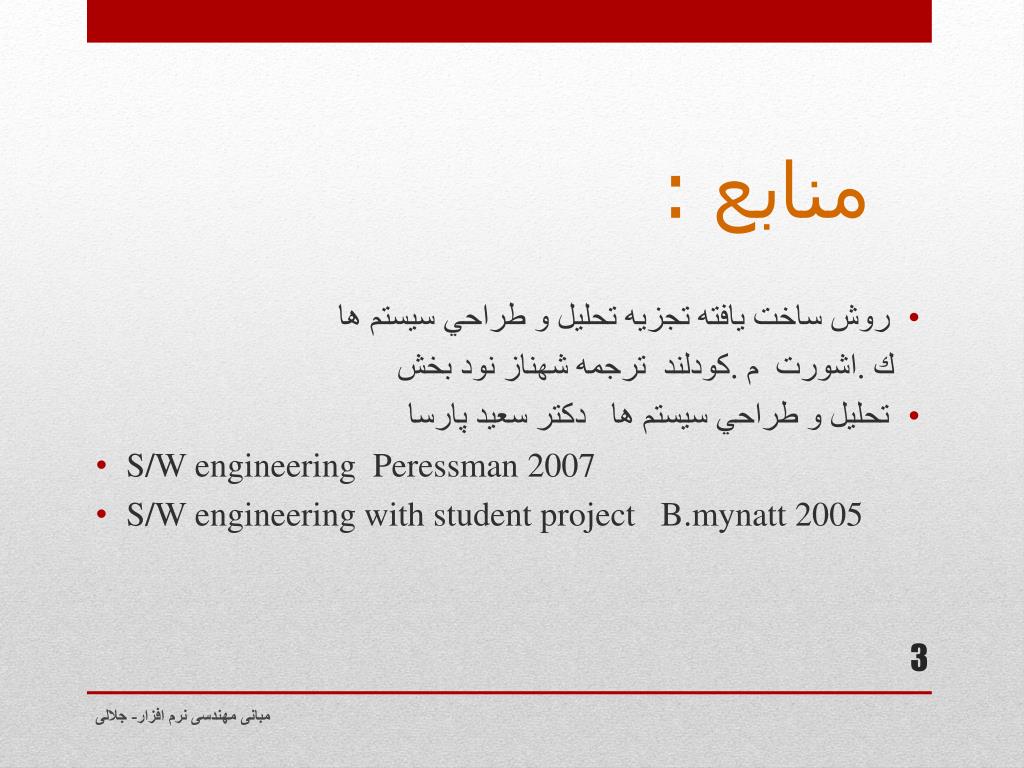 منابع :

• روش ساخت يافته تجزيه تحليل و طراحي سيستم ها
ك .اشورت م .كودلند ترجمه شهناز نود بخش
• تحليل و طراحي سيستم ها دكتر سعيد پارسا
• S/W engineering Peressman 2007
• S/W engineering with student project B.mynatt 2005

3

مبانی مهندسی نرم افزار- جلالی